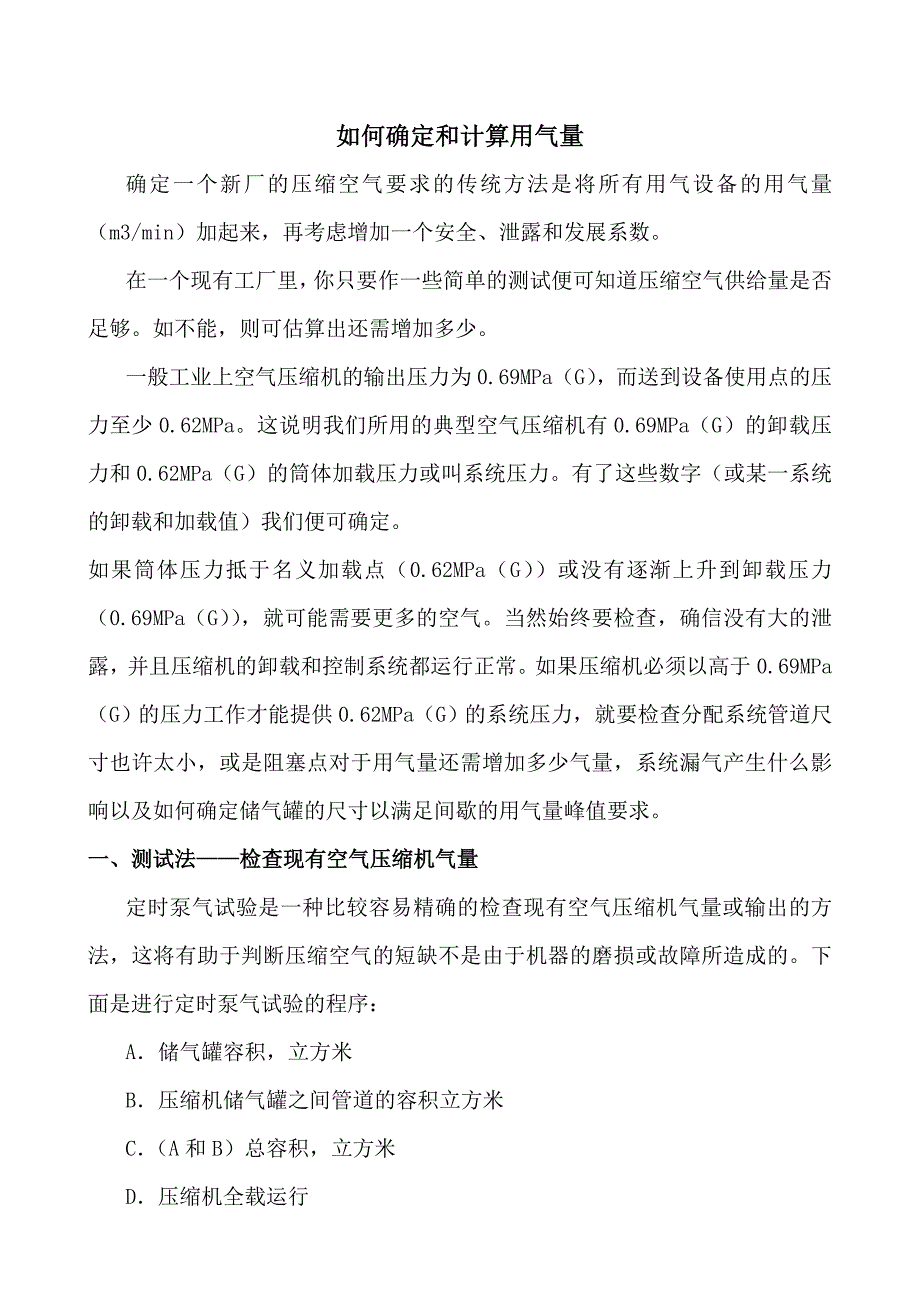 如何确定和计算用气量

确定一个新厂的压缩空气要求的传统方法是将所有用气设备的用气量（m3/min）加起来，再考虑增加一个安全、泄露和发展系数。

在一个现有工厂里，你只要作一些简单的测试便可知道压缩空气供给量是否足够。如不能，则可估算出还需增加多少。

一般工业上空气压缩机的输出压力为0.69MPa（G），而送到设备使用点的压力至少0.62MPa。这说明我们所用的典型空气压缩机有0.69MPa（G）的卸载压力和0.62MPa（G）的筒体加载压力或叫系统压力。有了这些数字（或某一系统的卸载和加载值）我们便可确定。

如果筒体压力抵于名义加载点（0.62MPa（G））或没有逐渐上升到卸载压力（0.69MPa（G）），就可能需要更多的空气。当然始终要检查，确信没有大的泄露，并且压缩机的卸载和控制系统都运行正常。如果压缩机必须以高于0.69MPa（G）的压力工作才能提供0.62MPa（G）的系统压力，就要检查分配系统管道尺寸也许太小，或是阻塞点对于用气量还需增加多少气量，系统漏气产生什么影响以及如何确定储气罐的尺寸以满足间歇的用气量峰值要求。

一、测试法——检查现有空气压缩机气量

定时泵气试验是一种比较容易精确的检查现有空气压缩机气量或输出的方法，这将有助于判断压缩空气的短缺不是由于机器的磨损或故障所造成的。下面是进行定时泵气试验的程序：

A．储气罐容积，立方米

B．压缩机储气罐之间管道的容积立方米

C．（A和B）总容积，立方米

D．压缩机全载运行